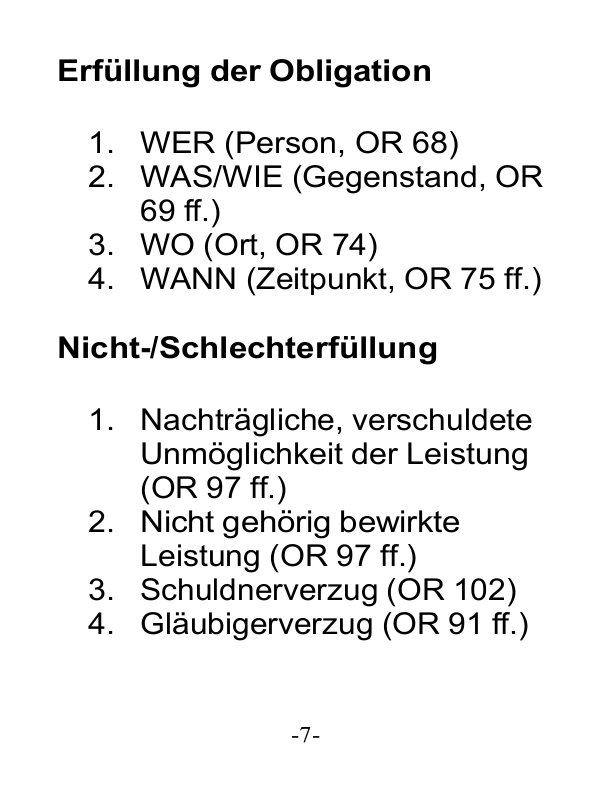 Erfüllung der Obligation

1. WER (Person, OR 68)
2. WAS/WIE (Gegenstand, OR 69 ff.)
3. WO (Ort, OR 74)
4. WANN (Zeitpunkt, OR 75 ff.)

Nicht-/Schlechterfüllung

1. Nachträgliche, verschuldete Unmöglichkeit der Leistung (OR 97 ff.)
2. Nicht gehörig bewirkte Leistung (OR 97 ff.)
3. Schuldnerverzug (OR 102)
4. Gläubigerverzug (OR 91 ff.)

-7-